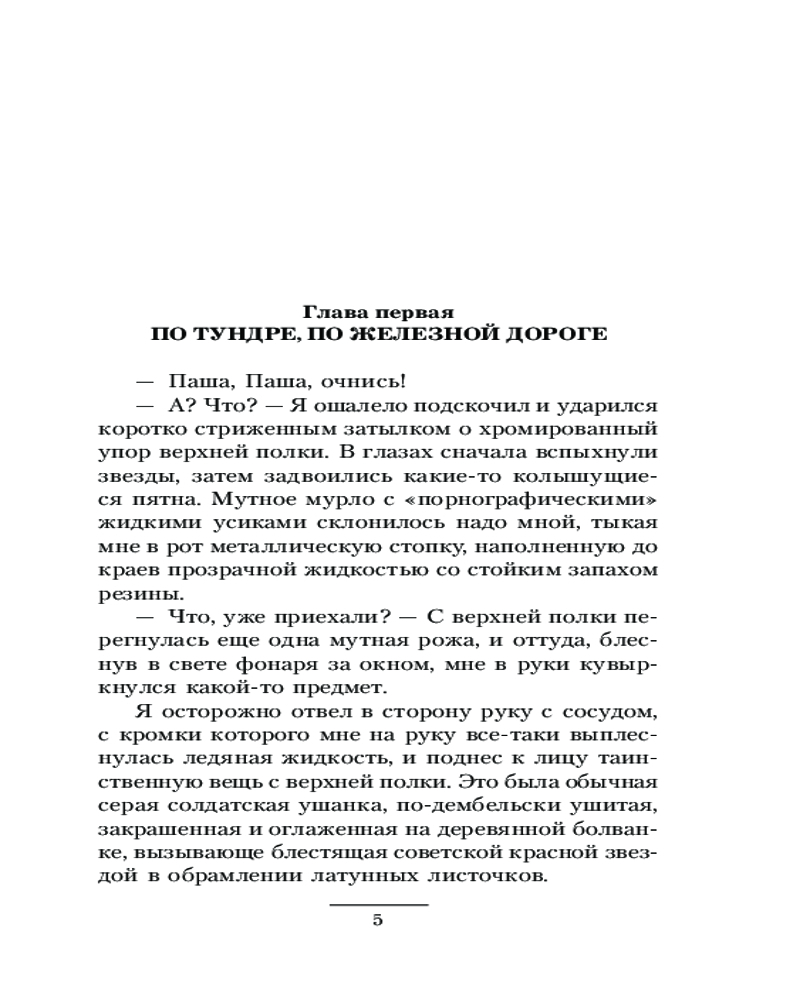 Глава первая
ПО ТУНДРЕ, ПО ЖЕЛЕЗНОЙ ДОРОГЕ

— Паша, Паша, очнись!

— А? Что? — Я ошалело подскочил и ударился коротко стриженным затылком о хромированный упор верхней полки. В глазах сначала вспыхнули звезды, затем задвоились какие-то колышущиеся пятна. Мутное мурло с «порнографическими» жидкими усиками склонилось надо мной, тыкая мне в рот металлическую стопку, наполненную до краев прозрачной жидкостью со стойким запахом резины.

— Что, уже приехали? — С верхней полки перегнулась еще одна мутная рожа, и оттуда, блеснув в свете фонаря за окном, мне в руки кувыркнулся какой-то предмет.

Я осторожно отвел в сторону руку с сосудом, с кромки которого мне на руку все-таки выплеснулась ледяная жидкость, и поднес к лицу таинственную вещь с верхней полки. Это была обычная серая солдатская ушанка, по-дембельски ушитая, закрашенная и оглаженная на деревянной болванке, вызывающе блестящая советской красной звездой в обрамлении латунных листочков.

5